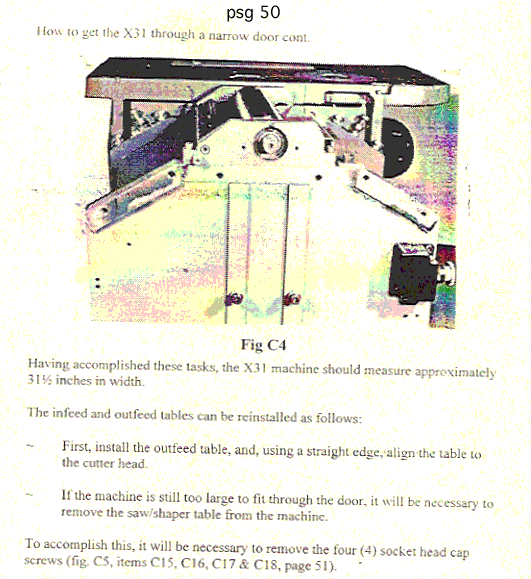 psg 50

How to get the X31 through a narrow door cont.

Fig C4

Having accomplished these tasks, the X31 machine should measure approximately 31½ inches in width.

The infeed and outfeed tables can be reinstalled as follows:

~ First, install the outfeed table, and, using a straight edge, align the table to the cutter head.

~ If the machine is still too large to fit through the door, it will be necessary to remove the saw/shaper table from the machine.

To accomplish this, it will be necessary to remove the four (4) socket head cap screws (fig. C5, items C15, C16, C17 & C18, page 51).